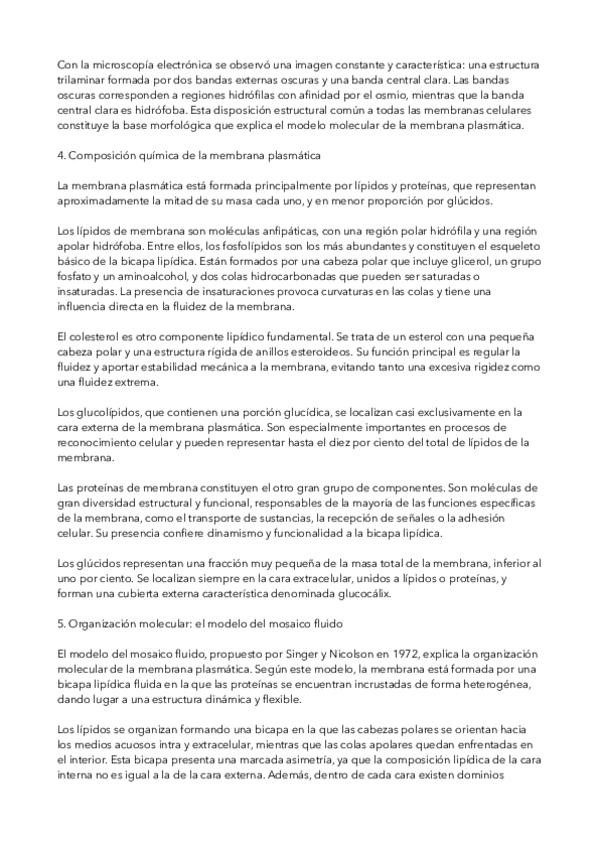 Con la microscopía electrónica se observó una imagen constante y característica: una estructura trilaminar formada por dos bandas externas oscuras y una banda central clara. Las bandas oscuras corresponden a regiones hidrófilas con afinidad por el osmio, mientras que la banda central clara es hidrófoba. Esta disposición estructural común a todas las membranas celulares constituye la base morfológica que explica el modelo molecular de la membrana plasmática.

4. Composición química de la membrana plasmática

La membrana plasmática está formada principalmente por lípidos y proteínas, que representan aproximadamente la mitad de su masa cada uno, y en menor proporción por glúcidos.

Los lípidos de membrana son moléculas anfipáticas, con una región polar hidrófila y una región apolar hidrófoba. Entre ellos, los fosfolípidos son los más abundantes y constituyen el esqueleto básico de la bicapa lipídica. Están formados por una cabeza polar que incluye glicerol, un grupo fosfato y un aminoalcohol, y dos colas hidrocarbonadas que pueden ser saturadas o insaturadas. La presencia de insaturaciones provoca curvaturas en las colas y tiene una influencia directa en la fluidez de la membrana.

El colesterol es otro componente lipídico fundamental. Se trata de un esterol con una pequeña cabeza polar y una estructura rígida de anillos esteroideos. Su función principal es regular la fluidez y aportar estabilidad mecánica a la membrana, evitando tanto una excesiva rigidez como una fluidez extrema.

Los glucolípidos, que contienen una porción glucídica, se localizan casi exclusivamente en la cara externa de la membrana plasmática. Son especialmente importantes en procesos de reconocimiento celular y pueden representar hasta el diez por ciento del total de lípidos de la membrana.

Las proteínas de membrana constituyen el otro gran grupo de componentes. Son moléculas de gran diversidad estructural y funcional, responsables de la mayoría de las funciones específicas de la membrana, como el transporte de sustancias, la recepción de señales o la adhesión celular. Su presencia confiere dinamismo y funcionalidad a la bicapa lipídica.

Los glúcidos representan una fracción muy pequeña de la masa total de la membrana, inferior al uno por ciento. Se localizan siempre en la cara extracelular, unidos a lípidos o proteínas, y forman una cubierta externa característica denominada glucocálix.

5. Organización molecular: el modelo del mosaico fluido

El modelo del mosaico fluido, propuesto por Singer y Nicolson en 1972, explica la organización molecular de la membrana plasmática. Según este modelo, la membrana está formada por una bicapa lipídica fluida en la que las proteínas se encuentran incrustadas de forma heterogénea, dando lugar a una estructura dinámica y flexible.

Los lípidos se organizan formando una bicapa en la que las cabezas polares se orientan hacia los medios acuosos intra y extracelular, mientras que las colas apolares quedan enfrentadas en el interior. Esta bicapa presenta una marcada asimetría, ya que la composición lipídica de la cara interna no es igual a la de la cara externa. Además, dentro de cada cara existen dominios